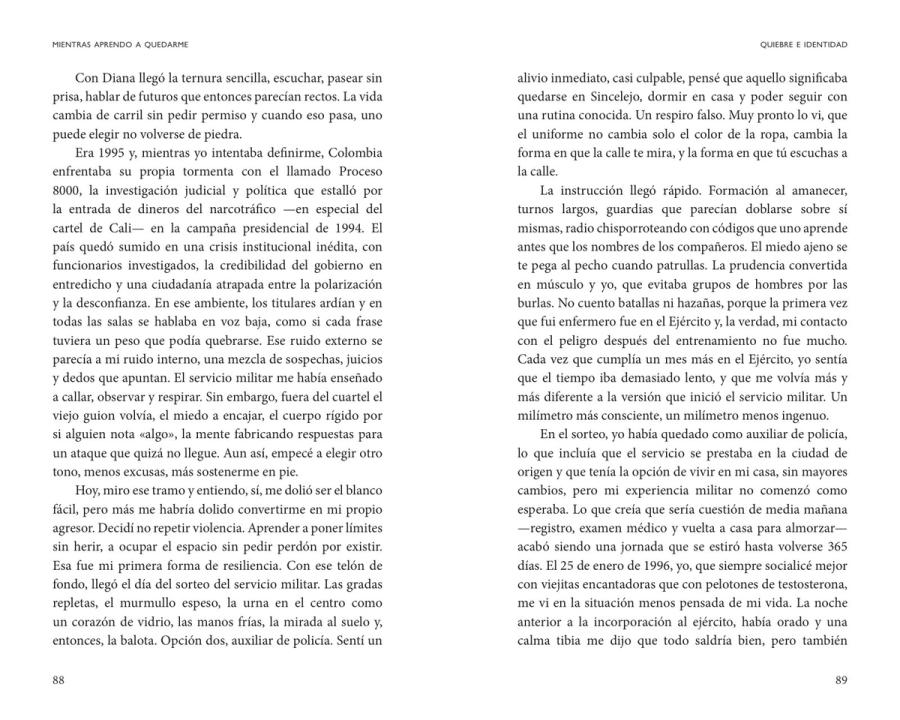 MIENTRAS APRENDO A QUEDARME

Con Diana llegó la ternura sencilla, escuchar, pasear sin prisa, hablar de futuros que entonces parecían rectos. La vida cambia de carril sin pedir permiso y cuando eso pasa, uno puede elegir no volverse de piedra.

Era 1995 y, mientras yo intentaba definirme, Colombia enfrentaba su propia tormenta con el llamado Proceso 8000, la investigación judicial y política que estalló por la entrada de dineros del narcotráfico —en especial del cartel de Cali— en la campaña presidencial de 1994. El país quedó sumido en una crisis institucional inédita, con funcionarios investigados, la credibilidad del gobierno en entredicho y una ciudadanía atrapada entre la polarización y la desconfianza. En ese ambiente, los titulares ardían y en todas las salas se hablaba en voz baja, como si cada frase tuviera un peso que podía quebrarse. Ese ruido externo se parecía a mi ruido interno, una mezcla de sospechas, juicios y dedos que apuntan. El servicio militar me había enseñado a callar, observar y respirar. Sin embargo, fuera del cuartel el viejo guion volvía, el miedo a encajar, el cuerpo rígido por si alguien nota «algo», la mente fabricando respuestas para un ataque que quizá no llegue. Aun así, empecé a elegir otro tono, menos excusas, más sostenerme en pie.

Hoy, miro ese tramo y entiendo, sí, me dolió ser el blanco fácil, pero más me habría dolido convertirme en mi propio agresor. Decidí no repetir violencia. Aprender a poner límites sin herir, a ocupar el espacio sin pedir perdón por existir. Esa fue mi primera forma de resiliencia. Con ese telón de fondo, llegó el día del sorteo del servicio militar. Las gradas repletas, el murmullo espeso, la urna en el centro como un corazón de vidrio, las manos frías, la mirada al suelo y, entonces, la balota. Opción dos, auxiliar de policía. Sentí un

88

QUIEBRE E IDENTIDAD

alivio inmediato, casi culpable, pensé que aquello significaba quedarse en Sincelejo, dormir en casa y poder seguir con una rutina conocida. Un respiro falso. Muy pronto lo vi, que el uniforme no cambia solo el color de la ropa, cambia la forma en que la calle te mira, y la forma en que tú escuchas a la calle.

La instrucción llegó rápido. Formación al amanecer, turnos largos, guardias que parecían doblarse sobre sí mismas, radio chisporroteando con códigos que uno aprende antes que los nombres de los compañeros. El miedo ajeno se te pega al pecho cuando patrullas. La prudencia convertida en músculo y yo, que evitaba grupos de hombres por las burlas. No cuento batallas ni hazañas, porque la primera vez que fui enfermero fue en el Ejército y, la verdad, mi contacto con el peligro después del entrenamiento no fue mucho. Cada vez que cumplía un mes más en el Ejército, yo sentía que el tiempo iba demasiado lento, y que me volvía más y más diferente a la versión que inició el servicio militar. Un milímetro más consciente, un milímetro menos ingenuo.

En el sorteo, yo había quedado como auxiliar de policía, lo que incluía que el servicio se prestaba en la ciudad de origen y que tenía la opción de vivir en mi casa, sin mayores cambios, pero mi experiencia militar no comenzó como esperaba. Lo que creía que sería cuestión de media mañana —registro, examen médico y vuelta a casa para almorzar— acabó siendo una jornada que se estiró hasta volverse 365 días. El 25 de enero de 1996, yo, que siempre socialicé mejor con viejitas encantadoras que con pelotones de testosterona, me vi en la situación menos pensada de mi vida. La noche anterior a la incorporación al ejército, había orado y una calma tibia me dijo que todo saldría bien, pero también

89